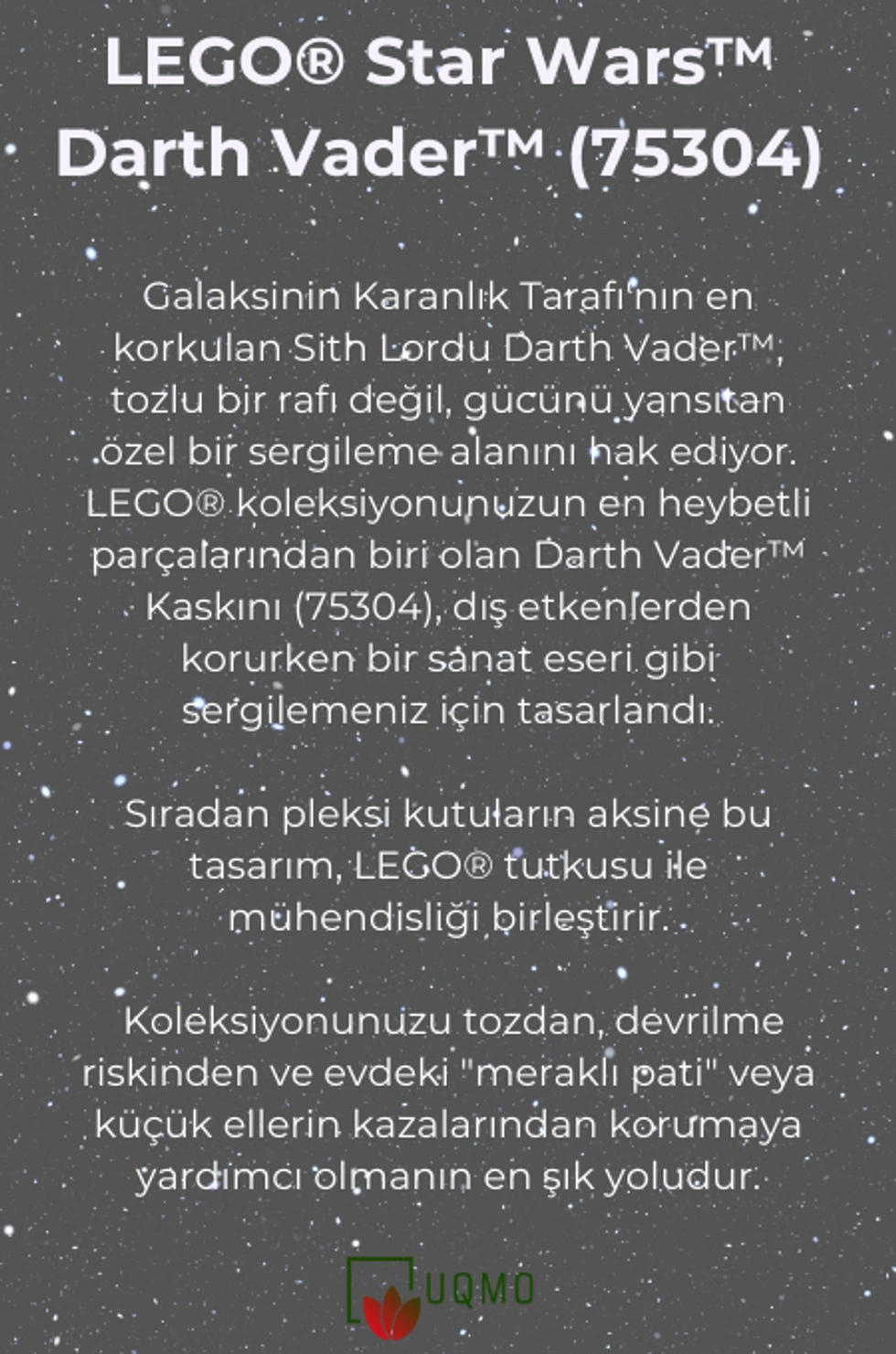 LEGO® Star Wars™ Darth Vader™ (75304)

Galaksinin Karanlık Tarafı'nın en korkulan Sith Lordu Darth Vader™, tozlu bir rafı değil, gücünü yansıtan özel bir sergileme alanını hak ediyor. LEGO® koleksiyonunuzun en heybetli parçalarından biri olan Darth Vader™ Kaskını (75304), dış etkenlerden korurken bir sanat eseri gibi sergilemeniz için tasarlandı.

Sıradan pleksi kutuların aksine bu tasarım, LEGO® tutkusu ile mühendisliği birleştirir.

Koleksiyonunuzu tozdan, devrilme riskinden ve evdeki "meraklı pati" veya küçük ellerin kazalarından korumaya yardımcı olmanın en şık yoludur.

UQMO